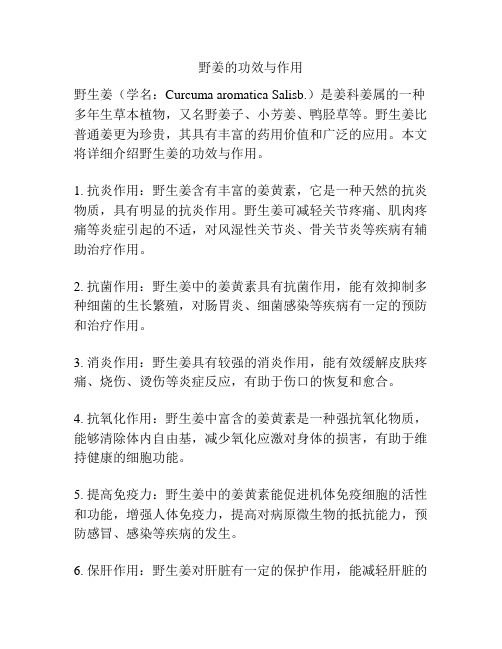 野姜的功效与作用

野生姜（学名：Curcuma aromatica Salisb.）是姜科姜属的一种多年生草本植物，又名野姜子、小芳姜、鸭胫草等。野生姜比普通姜更为珍贵，其具有丰富的药用价值和广泛的应用。本文将详细介绍野生姜的功效与作用。

1. 抗炎作用：野生姜含有丰富的姜黄素，它是一种天然的抗炎物质，具有明显的抗炎作用。野生姜可减轻关节疼痛、肌肉疼痛等炎症引起的不适，对风湿性关节炎、骨关节炎等疾病有辅助治疗作用。

2. 抗菌作用：野生姜中的姜黄素具有抗菌作用，能有效抑制多种细菌的生长繁殖，对肠胃炎、细菌感染等疾病有一定的预防和治疗作用。

3. 消炎作用：野生姜具有较强的消炎作用，能有效缓解皮肤疼痛、烧伤、烫伤等炎症反应，有助于伤口的恢复和愈合。

4. 抗氧化作用：野生姜中富含的姜黄素是一种强抗氧化物质，能够清除体内自由基，减少氧化应激对身体的损害，有助于维持健康的细胞功能。

5. 提高免疫力：野生姜中的姜黄素能促进机体免疫细胞的活性和功能，增强人体免疫力，提高对病原微生物的抵抗能力，预防感冒、感染等疾病的发生。

6. 保肝作用：野生姜对肝脏有一定的保护作用，能减轻肝脏的